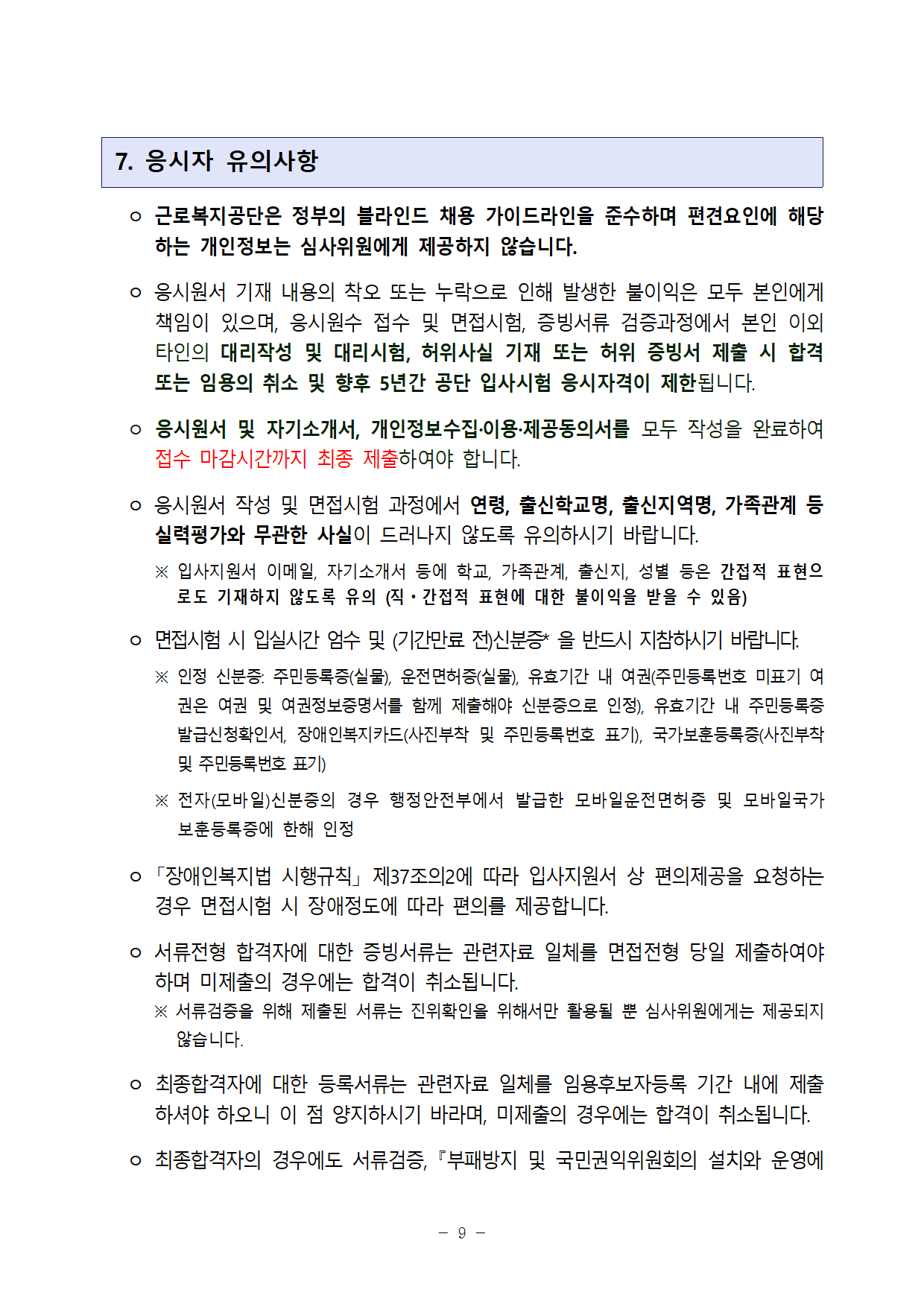 7. 응시자 유의사항

○ 근로복지공단은 정부의 블라인드 채용 가이드라인을 준수하며 편견요인에 해당하는 개인정보는 심사위원에게 제공하지 않습니다.

○ 응시원서 기재 내용의 착오 또는 누락으로 인해 발생한 불이익은 모두 본인에게 책임이 있으며, 응시원수 접수 및 면접시험, 증빙서류 검증과정에서 본인 이외 타인의 대리작성 및 대리시험, 허위사실 기재 또는 허위 증빙서 제출 시 합격 또는 임용의 취소 및 향후 5년간 공단 입사시험 응시자격이 제한됩니다.

○ 응시원서 및 자기소개서, 개인정보수집·이용·제공동의서를 모두 작성을 완료하여 접수 마감시간까지 최종 제출하여야 합니다.

○ 응시원서 작성 및 면접시험 과정에서 연령, 출신학교명, 출신지역명, 가족관계 등 실력평가와 무관한 사실이 드러나지 않도록 유의하시기 바랍니다.

※ 입사지원서 이메일, 자기소개서 등에 학교, 가족관계, 출신지, 성별 등은 간접적 표현으로도 기재하지 않도록 유의 (직·간접적 표현에 대한 불이익을 받을 수 있음)

○ 면접시험 시 입실시간 엄수 및 (기간만료 전)신분증* 을 반드시 지참하시기 바랍니다.

※ 인정 신분증: 주민등록증(실물), 운전면허증(실물), 유효기간 내 여권(주민등록번호 미표기 여권은 여권 및 여권정보증명서를 함께 제출해야 신분증으로 인정), 유효기간 내 주민등록증 발급신청확인서, 장애인복지카드(사진부착 및 주민등록번호 표기), 국가보훈등록증(사진부착 및 주민등록번호 표기)

※ 전자(모바일)신분증의 경우 행정안전부에서 발급한 모바일운전면허증 및 모바일국가보훈등록증에 한해 인정

○ 「장애인복지법 시행규칙」 제37조의2에 따라 입사지원서 상 편의제공을 요청하는 경우 면접시험 시 장애정도에 따라 편의를 제공합니다.

○ 서류전형 합격자에 대한 증빙서류는 관련자료 일체를 면접전형 당일 제출하여야 하며 미제출의 경우에는 합격이 취소됩니다.

※ 서류검증을 위해 제출된 서류는 진위확인을 위해서만 활용될 뿐 심사위원에게는 제공되지 않습니다.

○ 최종합격자에 대한 등록서류는 관련자료 일체를 임용후보자등록 기간 내에 제출하셔야 하오니 이 점 양지하시기 바라며, 미제출의 경우에는 합격이 취소됩니다.

○ 최종합격자의 경우에도 서류검증, 『부패방지 및 국민권익위원회의 설치와 운영에

- 9 -